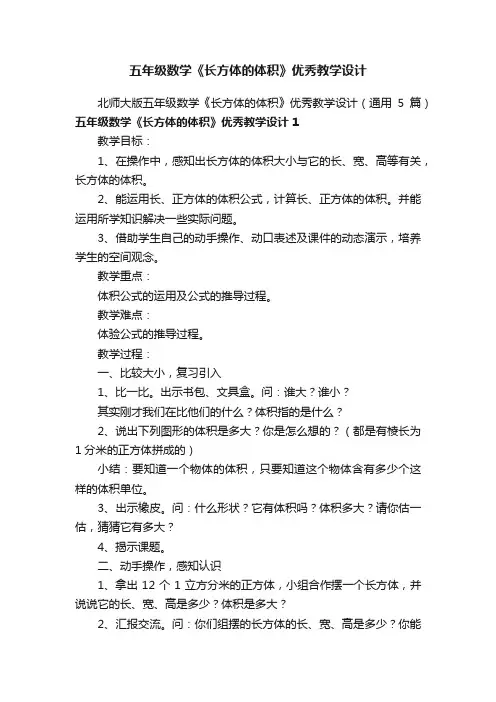 五年级数学《长方体的体积》优秀教学设计

北师大版五年级数学《长方体的体积》优秀教学设计（通用 5 篇）

五年级数学《长方体的体积》优秀教学设计 1

教学目标：

1、在操作中，感知出长方体的体积大小与它的长、宽、高等有关，长方体的体积。

2、能运用长、正方体的体积公式，计算长、正方体的体积。并能运用所学知识解决一些实际问题。

3、借助学生自己的动手操作、动口表述及课件的动态演示，培养学生的空间观念。

教学重点：

体积公式的运用及公式的推导过程。

教学难点：

体验公式的推导过程。

教学过程：

一、比较大小，复习引入

1、比一比。出示书包、文具盒。问：谁大？谁小？

其实刚才我们在比他们的什么？体积指的是什么？

2、说出下列图形的体积是多大？你是怎么想的？（都是有棱长为 1 分米的正方体拼成的）

小结：要知道一个物体的体积，只要知道这个物体含有多少个这样的体积单位。

3、出示橡皮。问：什么形状？它有体积吗？体积多大？请你估一估，猜猜它有多大？

4、揭示课题。

二、动手操作，感知认识

1、拿出 12 个 1 立方分米的正方体，小组合作摆一个长方体，并说说它的长、宽、高是多少？体积是多大？

2、汇报交流。问：你们组摆的长方体的长、宽、高是多少？你能